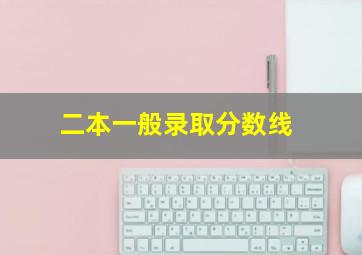 二本一般录取分数线